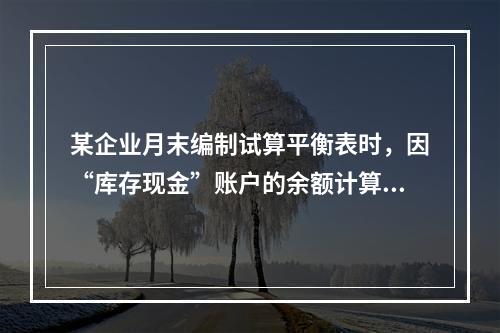 某企业月末编制试算平衡表时，因“库存现金”账户的余额计算...